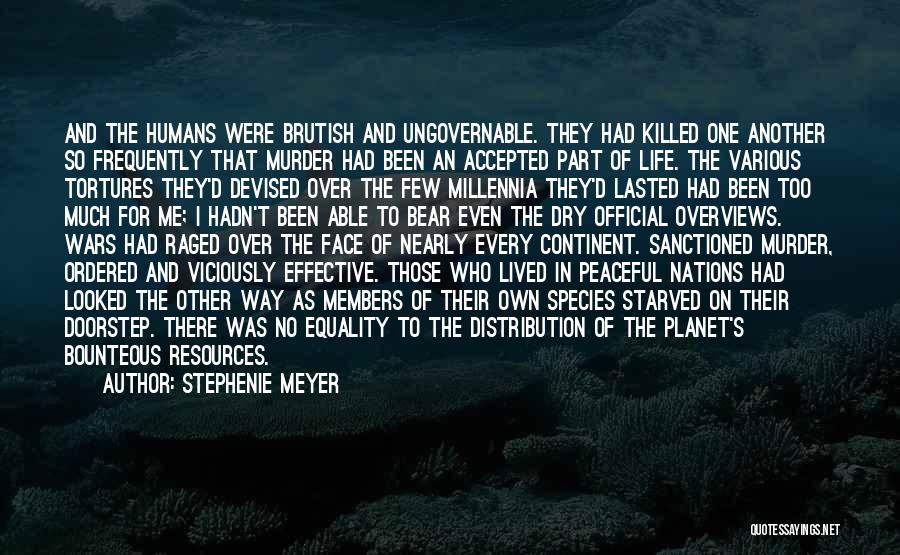 AND THE HUMANS WERE BRUTISH AND UNGOVERNABLE. THEY HAD KILLED ONE ANOTHER SO FREQUENTLY THAT MURDER HAD BEEN AN ACCEPTED PART OF LIFE. THE VARIOUS TORTURES THEY'D DEVISED OVER THE FEW MILLENNIA THEY'D LASTED HAD BEEN TOO MUCH FOR ME; I HADN'T BEEN ABLE TO BEAR EVEN THE DRY OFFICIAL OVERVIEWS. WARS HAD RAGED OVER THE FACE OF NEARLY EVERY CONTINENT. SANCTIONED MURDER, ORDERED AND VICIOUSLY EFFECTIVE. THOSE WHO LIVED IN PEACEFUL NATIONS HAD LOOKED THE OTHER WAY AS MEMBERS OF THEIR OWN SPECIES STARVED ON THEIR DOORSTEP. THERE WAS NO EQUALITY TO THE DISTRIBUTION OF THE PLANET'S BOUNTEOUS RESOURCES.

AUTHOR: STEPHENIE MEYER

QUOTESSAYINGS.NET